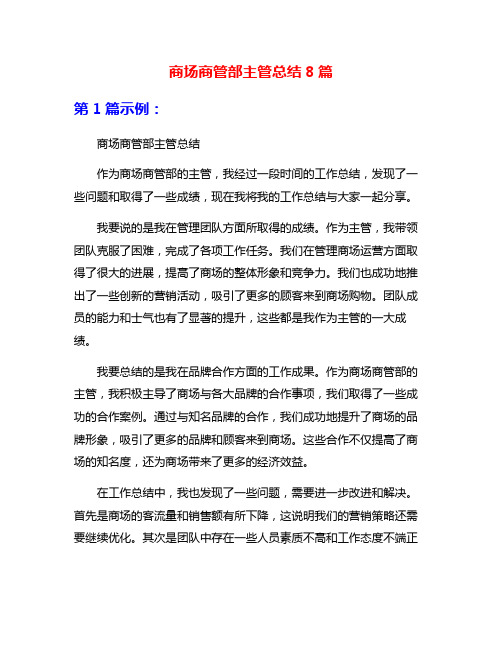 商场商管部主管总结 8 篇

第 1 篇示例：

商场商管部主管总结

作为商场商管部的主管，我经过一段时间的工作总结，发现了一些问题和取得了一些成绩，现在我将我的工作总结与大家一起分享。

我要说的是我在管理团队方面所取得的成绩。作为主管，我带领团队克服了困难，完成了各项工作任务。我们在管理商场运营方面取得了很大的进展，提高了商场的整体形象和竞争力。我们也成功地推出了一些创新的营销活动，吸引了更多的顾客来到商场购物。团队成员的能力和士气也有了显著的提升，这些都是我作为主管的一大成绩。

我要总结的是我在品牌合作方面的工作成果。作为商场商管部的主管，我积极主导了商场与各大品牌的合作事项，我们取得了一些成功的合作案例。通过与知名品牌的合作，我们成功地提升了商场的品牌形象，吸引了更多的品牌和顾客来到商场。这些合作不仅提高了商场的知名度，还为商场带来了更多的经济效益。

在工作总结中，我也发现了一些问题，需要进一步改进和解决。首先是商场的客流量和销售额有所下降，这说明我们的营销策略还需要继续优化。其次是团队中存在一些人员素质不高和工作态度不端正